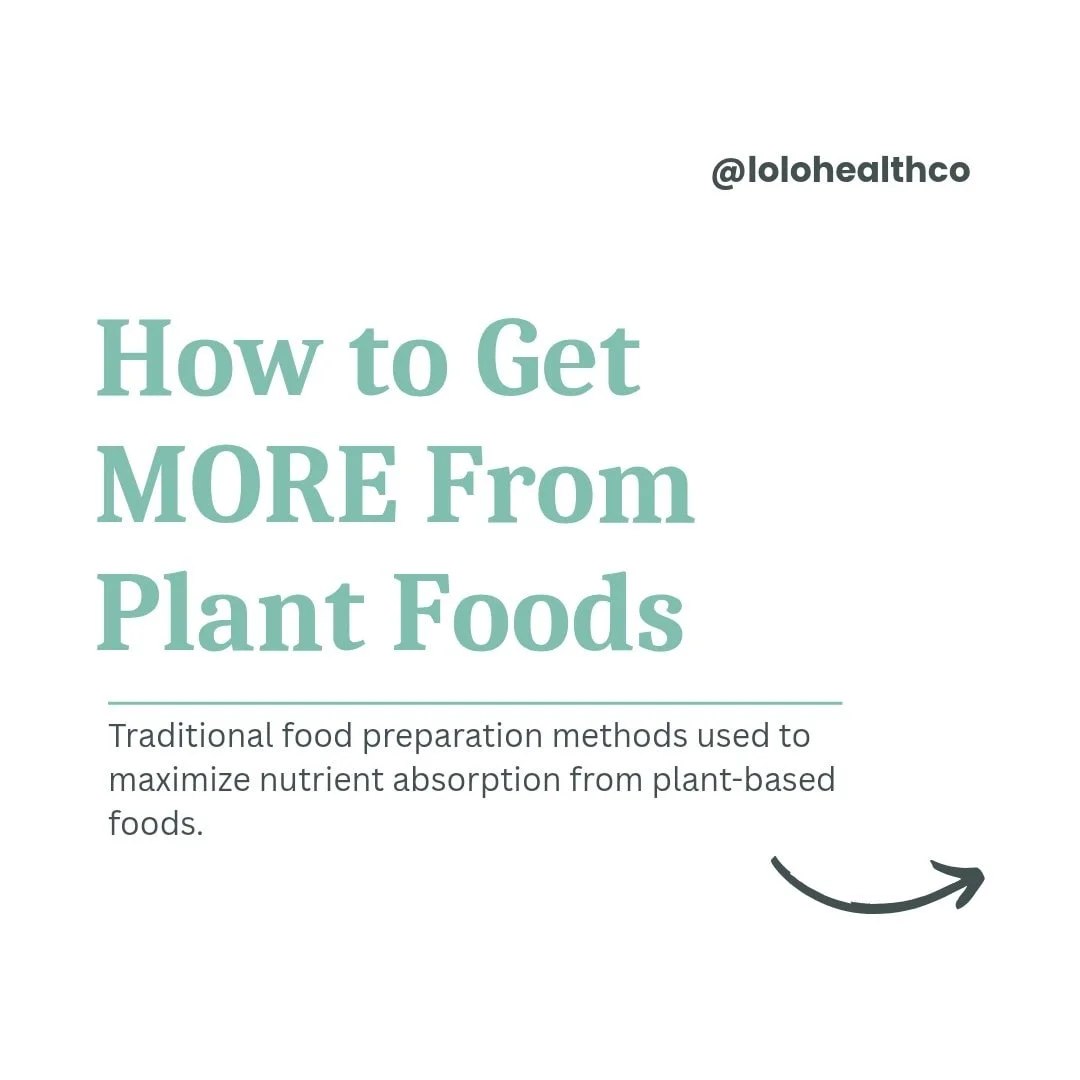 @lolohealthco

How to Get MORE From Plant Foods

Traditional food preparation methods used to maximize nutrient absorption from plant-based foods.